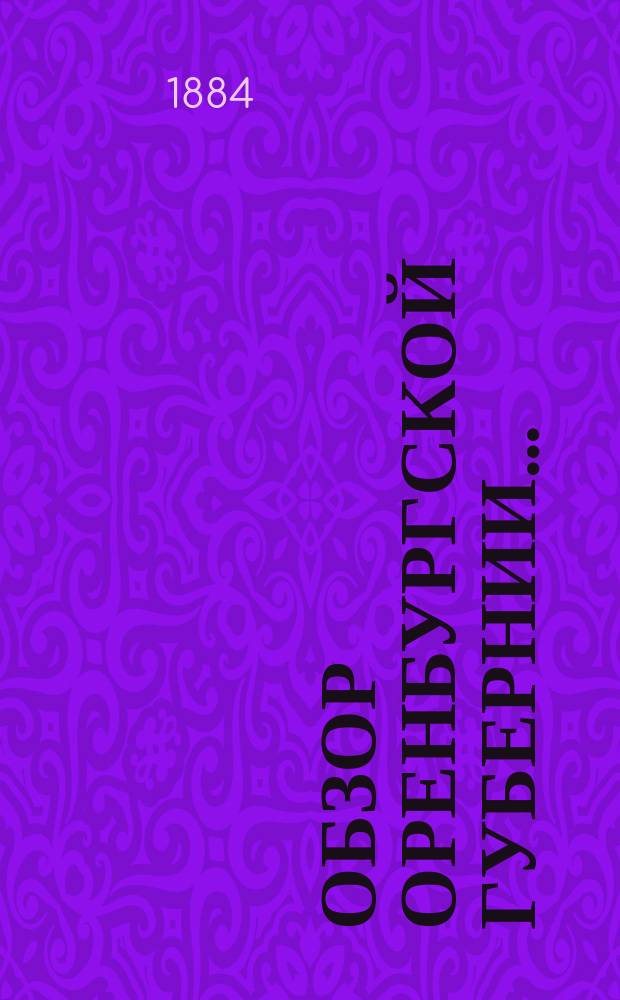 1884

ОБЗОР ОРЕНБУРГСКОЙ ГУБЕРНИИ...